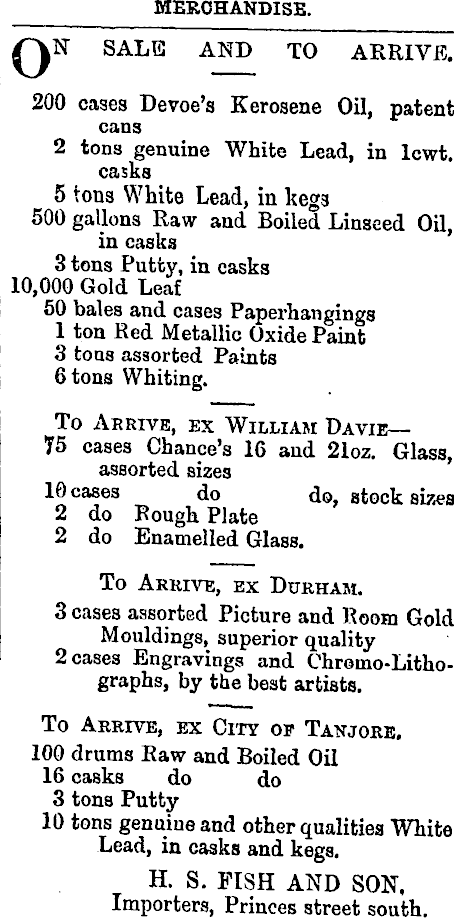 MERCHANDISE.

ON SALE AND TO ARRIVE.

200 cases Devoe's Kerosene Oil, patent cans
2 tons genuine White Lead, in 1cwt. casks
5 tons White Lead, in kegs
500 gallons Raw and Boiled Linseed Oil, in casks
3 tons Putty, in casks
10,000 Gold Leaf
50 bales and cases Paperhangings
1 ton Red Metallic Oxide Paint
3 tons assorted Paints
6 tons Whiting.

To Arrive, ex William Davie—
75 cases Chance's 16 and 21oz. Glass, assorted sizes
10 cases do do, stock sizes
2 do Rough Plate
2 do Enamelled Glass.

To Arrive, ex Durham.
3 cases assorted Picture and Room Gold Mouldings, superior quality
2 cases Engravings and Chromo-Lithographs, by the best artists.

To Arrive, ex City of Tanjore.
100 drums Raw and Boiled Oil
16 casks do do
3 tons Putty
10 tons genuine and other qualities White Lead, in casks and kegs.

H. S. FISH AND SON,
Importers, Princes street south.